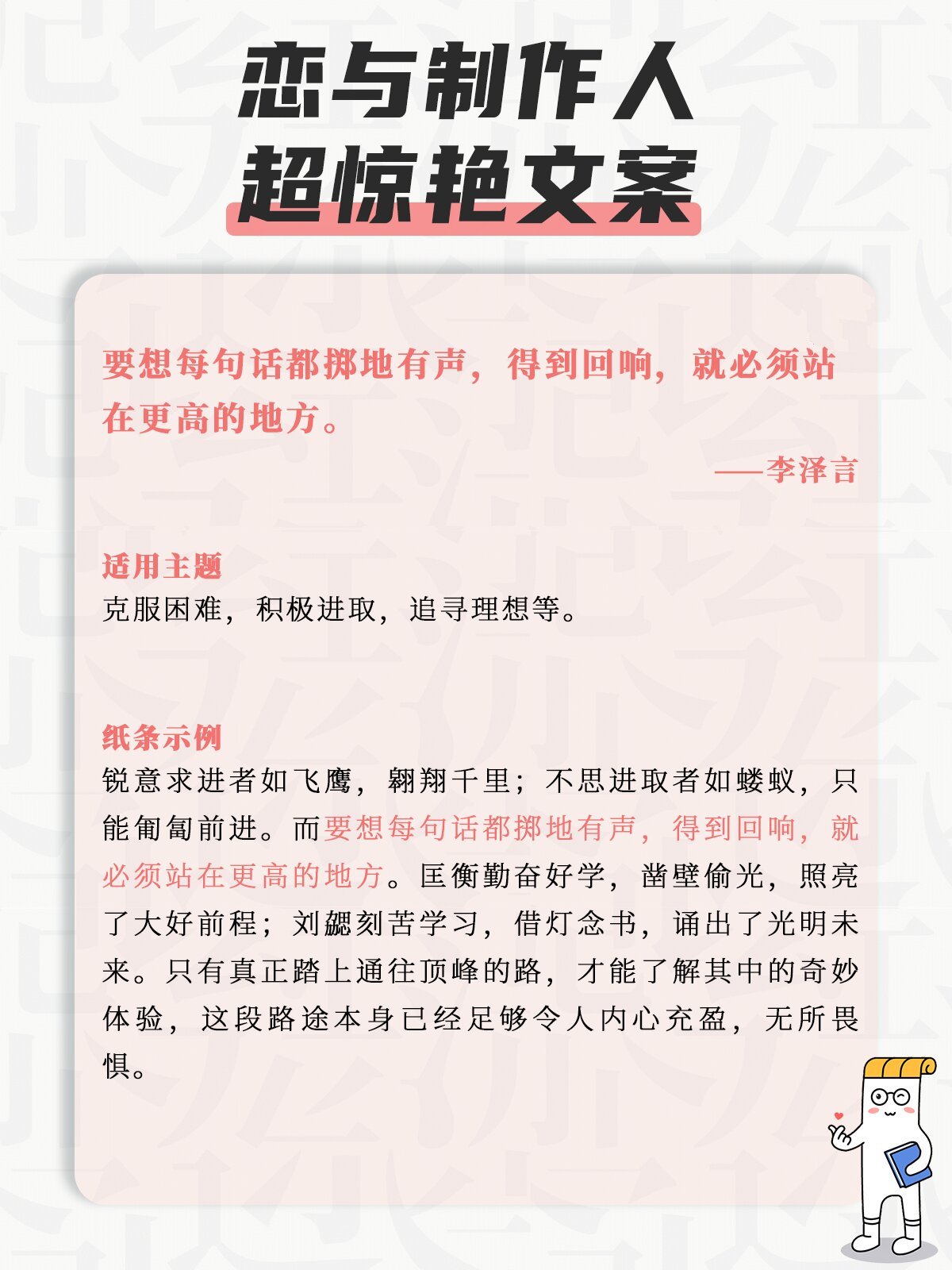 恋与制作人
超惊艳文案

要想每句话都掷地有声，得到回响，就必须站在更高的地方。

——李泽言

适用主题
克服困难，积极进取，追寻理想等。

纸条示例
锐意求进者如飞鹰，翱翔千里；不思进取者如蝼蚁，只能匍匐前进。而要想每句话都掷地有声，得到回响，就必须站在更高的地方。匡衡勤奋好学，凿壁偷光，照亮了大好前程；刘勰刻苦学习，借灯念书，诵出了光明未来。只有真正踏上通往顶峰的路，才能了解其中的奇妙体验，这段路途本身已经足够令人内心充盈，无所畏惧。